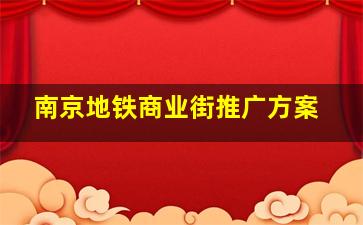 南京地铁商业街推广方案